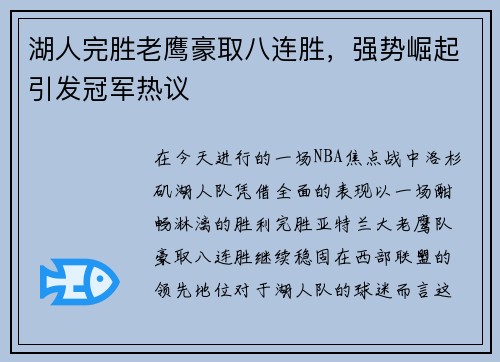 湖人完胜老鹰豪取八连胜，强势崛起引发冠军热议

在今天进行的一场NBA焦点战中洛杉矶湖人队凭借全面的表现以一场酣畅淋漓的胜利完胜亚特兰大老鹰队豪取八连胜继续稳固在西部联盟的领先地位对于湖人队的球迷而言这